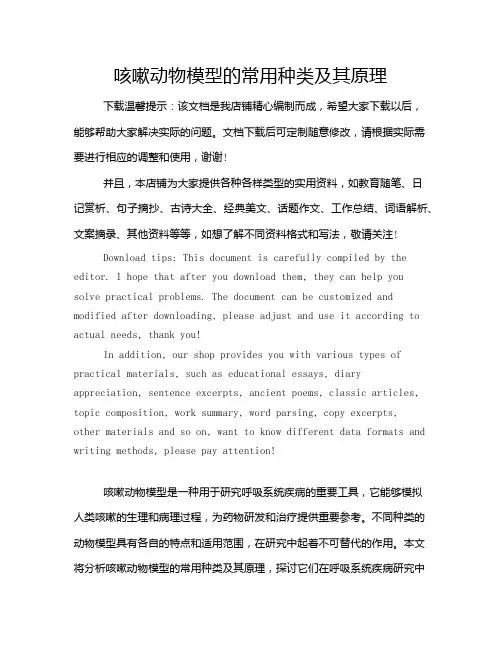 咳嗽动物模型的常用种类及其原理

下载温馨提示：该文档是我店铺精心编制而成，希望大家下载以后，能够帮助大家解决实际的问题。文档下载后可定制随意修改，请根据实际需要进行相应的调整和使用，谢谢！

并且，本店铺为大家提供各种各样类型的实用资料，如教育随笔、日记赏析、句子摘抄、古诗大全、经典美文、话题作文、工作总结、词语解析、文案摘录、其他资料等等，如想了解不同资料格式和写法，敬请关注！

Download tips: This document is carefully compiled by the editor. I hope that after you download them, they can help you solve practical problems. The document can be customized and modified after downloading, please adjust and use it according to actual needs, thank you!

In addition, our shop provides you with various types of practical materials, such as educational essays, diary appreciation, sentence excerpts, ancient poems, classic articles, topic composition, work summary, word parsing, copy excerpts, other materials and so on, want to know different data formats and writing methods, please pay attention!

咳嗽动物模型是一种用于研究呼吸系统疾病的重要工具，它能够模拟人类咳嗽的生理和病理过程，为药物研发和治疗提供重要参考。不同种类的动物模型具有各自的特点和适用范围，在研究中起着不可替代的作用。本文将分析咳嗽动物模型的常用种类及其原理，探讨它们在呼吸系统疾病研究中